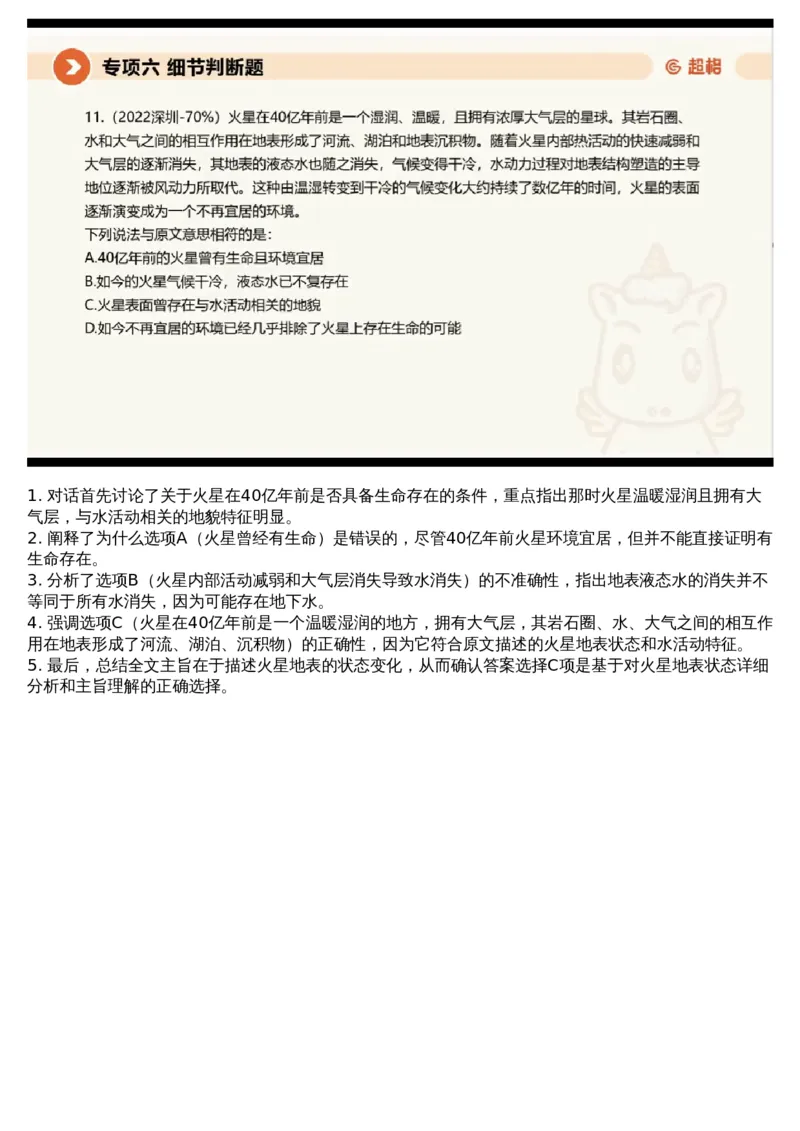 专项六 细节判断题

超格

11.（2022深圳-70%）火星在40亿年前是一个湿润、温暖，且拥有浓厚大气层的星球。其岩石圈、水和大气之间的相互作用在地表形成了河流、湖泊和地表沉积物。随着火星内部热活动的快速减弱和大气层的逐渐消失，其地表的液态水也随之消失，气候变得干冷，水动力过程对地表结构塑造的主导地位逐渐被风动力所取代。这种由温湿转变到干冷的气候变化大约持续了数亿年的时间，火星的表面逐渐演变成为一个不再宜居的环境。
下列说法与原文意思相符的是：
A.40亿年前的火星曾有生命且环境宜居
B.如今的火星气候干冷，液态水已不复存在
C.火星表面曾存在与水活动相关的地貌
D.如今不再宜居的环境已经几乎排除了火星上存在生命的可能

1. 对话首先讨论了关于火星在40亿年前是否具备生命存在的条件，重点指出那时火星温暖湿润且拥有大气层，与水活动相关的地貌特征明显。
2. 阐释了为什么选项A（火星曾经有生命）是错误的，尽管40亿年前火星环境宜居，但并不能直接证明有生命存在。
3. 分析了选项B（火星内部活动减弱和大气层消失导致水消失）的不准确性，指出地表液态水的消失并不等同于所有水消失，因为可能存在地下水。
4. 强调选项C（火星在40亿年前是一个温暖湿润的地方，拥有大气层，其岩石圈、水、大气之间的相互作用在地表形成了河流、湖泊、沉积物）的正确性，因为它符合原文描述的火星地表状态和水活动特征。
5. 最后，总结全文主旨在于描述火星地表的状态变化，从而确认答案选择C项是基于对火星地表状态详细分析和主旨理解的正确选择。